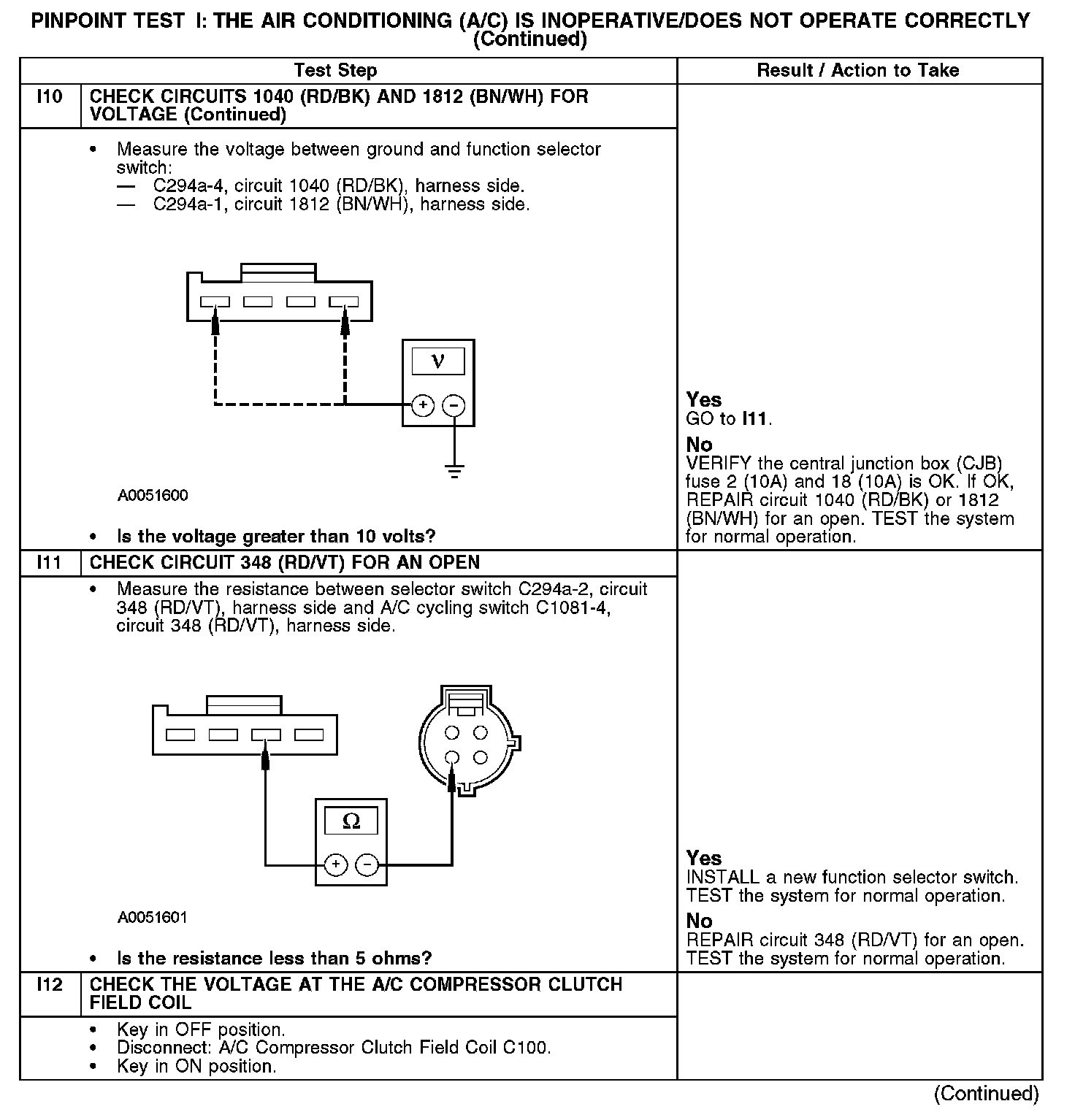 PINPOINT TEST I: THE AIR CONDITIONING (A/C) IS INOPERATIVE/DOES NOT OPERATE CORRECTLY (Continued)

| | Test Step | Result / Action to Take |
|---|---|---|
| I10 | CHECK CIRCUITS 1040 (RD/BK) AND 1812 (BN/WH) FOR VOLTAGE (Continued) | |
| | • Measure the voltage between ground and function selector switch: — C294a-4, circuit 1040 (RD/BK), harness side. — C294a-1, circuit 1812 (BN/WH), harness side. V + − A0051600 • Is the voltage greater than 10 volts? | Yes GO to I11. No VERIFY the central junction box (CJB) fuse 2 (10A) and 18 (10A) is OK. If OK, REPAIR circuit 1040 (RD/BK) or 1812 (BN/WH) for an open. TEST the system for normal operation. |
| I11 | CHECK CIRCUIT 348 (RD/VT) FOR AN OPEN | |
| | • Measure the resistance between selector switch C294a-2, circuit 348 (RD/VT), harness side and A/C cycling switch C1081-4, circuit 348 (RD/VT), harness side. Ω + − A0051601 • Is the resistance less than 5 ohms? | Yes INSTALL a new function selector switch. TEST the system for normal operation. No REPAIR circuit 348 (RD/VT) for an open. TEST the system for normal operation. |
| I12 | CHECK THE VOLTAGE AT THE A/C COMPRESSOR CLUTCH FIELD COIL | |
| | • Key in OFF position. • Disconnect: A/C Compressor Clutch Field Coil C100. • Key in ON position. | |

(Continued)